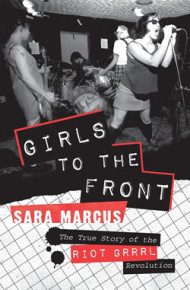 GIRLS TO THE FRONT

SARA MARCUS

The True Story of the RIOT GRRRL Revolution